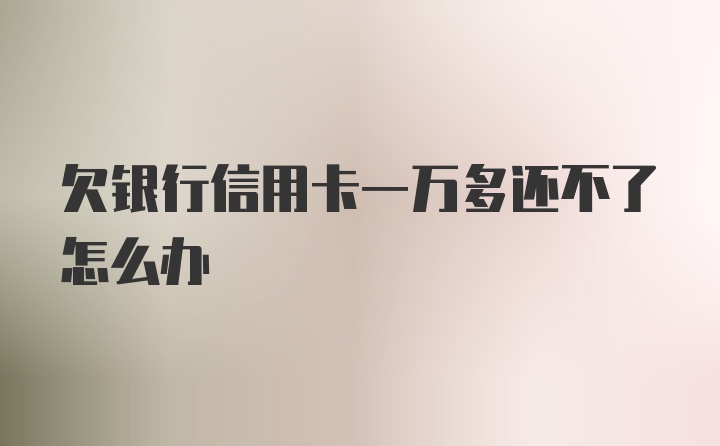 欠银行信用卡一万多还不了怎么办